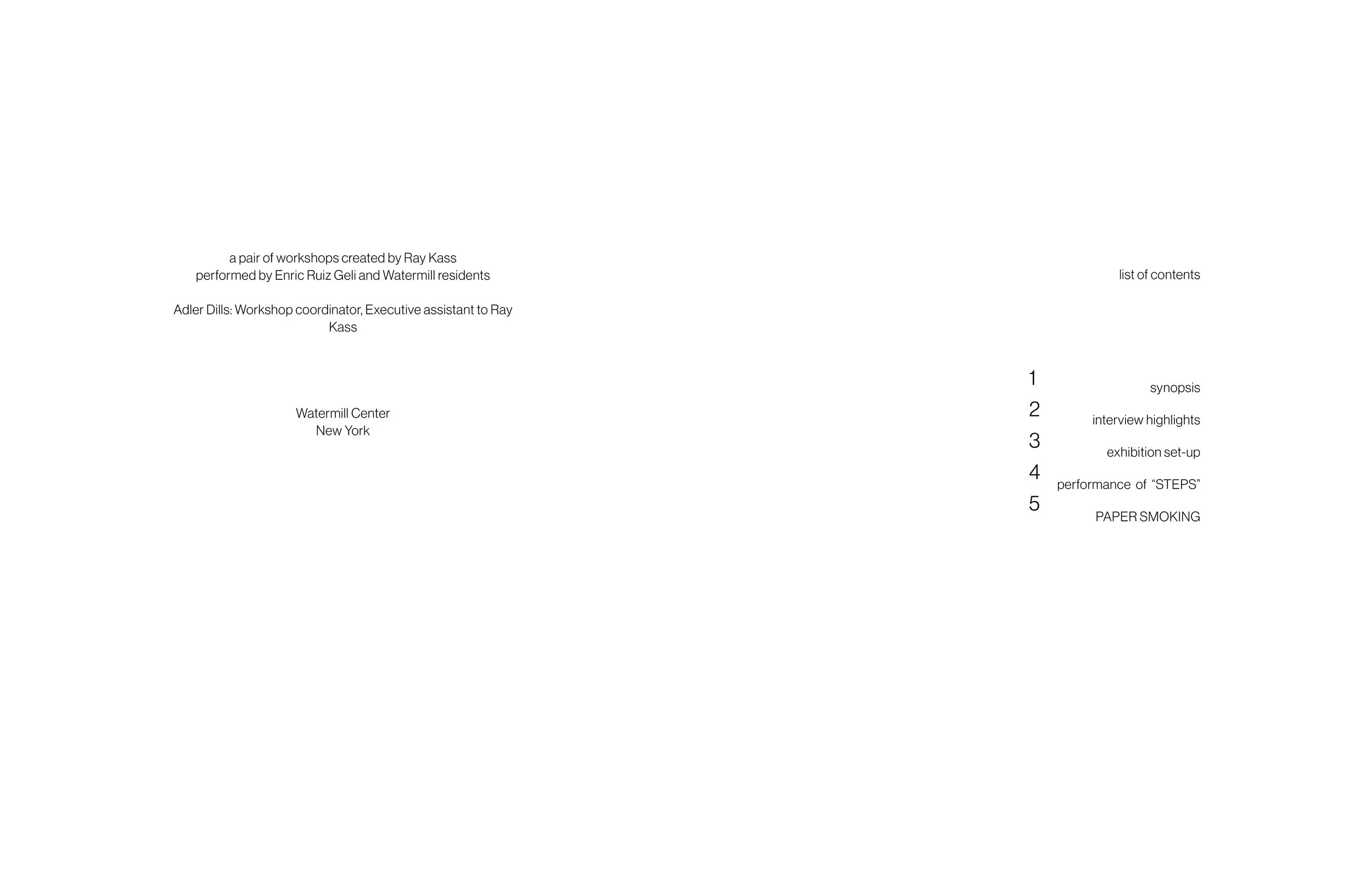 a pair of workshops created by Ray Kass
performed by Enric Ruiz Geli and Watermill residents

Adler Dills: Workshop coordinator, Executive assistant to Ray Kass

Watermill Center
New York

list of contents

1 synopsis
2 interview highlights
3 exhibition set-up
4 performance of "STEPS"
5 PAPER SMOKING